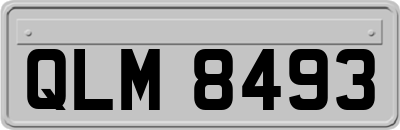 QLM 8493